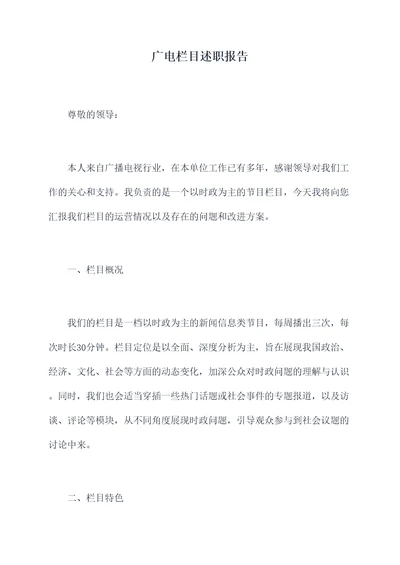 广电栏目述职报告

尊敬的领导：

本人来自广播电视行业，在本单位工作已有多年，感谢领导对我们工作的关心和支持。我负责的是一个以时政为主的节目栏目，今天我将向您汇报我们栏目的运营情况以及存在的问题和改进方案。

一、栏目概况

我们的栏目是一档以时政为主的新闻信息类节目，每周播出三次，每次时长30分钟。栏目定位是以全面、深度分析为主，旨在展现我国政治、经济、文化、社会等方面的动态变化，加深公众对时政问题的理解与认识。同时，我们也会适当穿插一些热门话题或社会事件的专题报道，以及访谈、评论等模块，从不同角度展现时政问题，引导观众参与到社会议题的讨论中来。

二、栏目特色